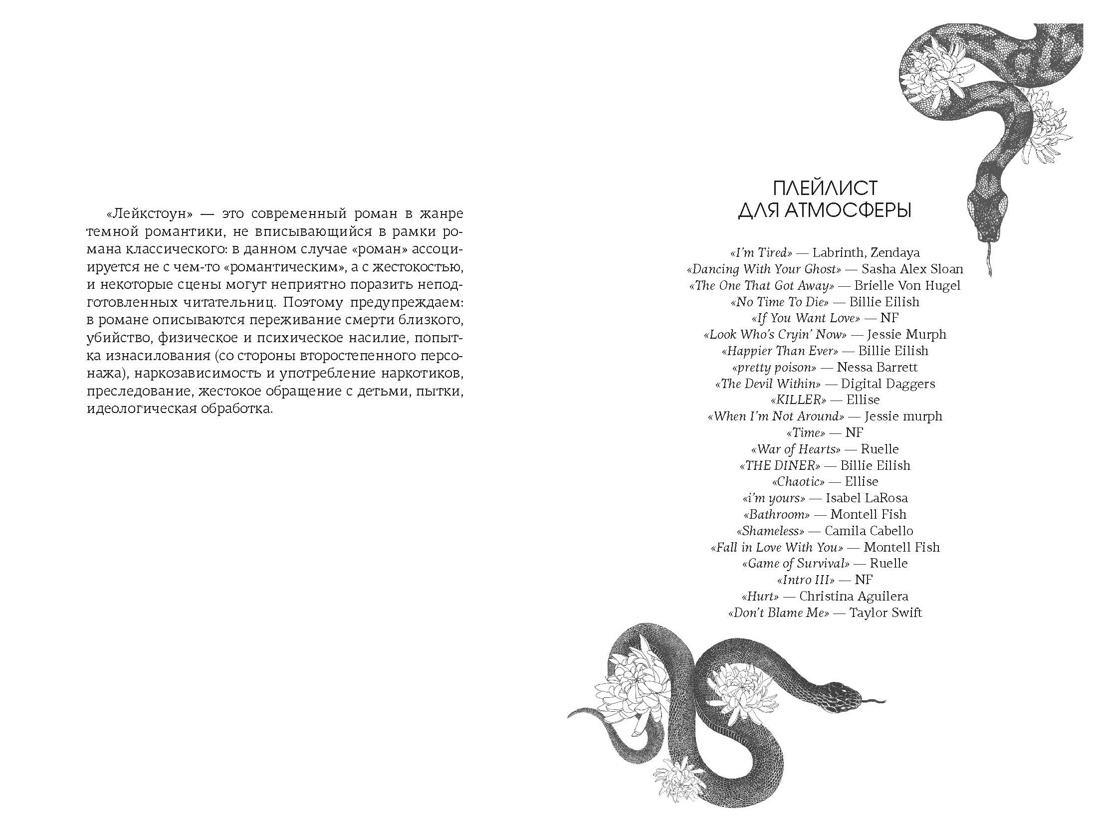 «Лейкстоун» — это современный роман в жанре темной романтики, не вписывающийся в рамки романа классического: в данном случае «роман» ассоциируется не с чем-то «романтическим», а с жестокостью, и некоторые сцены могут неприятно поразить неподготовленных читательниц. Поэтому предупреждаем: в романе описываются переживание смерти близкого, убийство, физическое и психическое насилие, попытка изнасилования (со стороны второстепенного персонажа), наркозависимость и употребление наркотиков, преследование, жестокое обращение с детьми, пытки, идеологическая обработка.

ПЛЕЙЛИСТ
ДЛЯ АТМОСФЕРЫ

«I'm Tired» — Labrinth, Zendaya
«Dancing With Your Ghost» — Sasha Alex Sloan
«The One That Got Away» — Brielle Von Hugel
«No Time To Die» — Billie Eilish
«If You Want Love» — NF
«Look Who's Cryin' Now» — Jessie Murph
«Happier Than Ever» — Billie Eilish
«pretty poison» — Nessa Barrett
«The Devil Within» — Digital Daggers
«KILLER» — Ellise
«When I'm Not Around» — Jessie murph
«Time» — NF
«War of Hearts» — Ruelle
«THE DINER» — Billie Eilish
«Chaotic» — Ellise
«i'm yours» — Isabel LaRosa
«Bathroom» — Montell Fish
«Shameless» — Camila Cabello
«Fall in Love With You» — Montell Fish
«Game of Survival» — Ruelle
«Intro III» — NF
«Hurt» — Christina Aguilera
«Don't Blame Me» — Taylor Swift